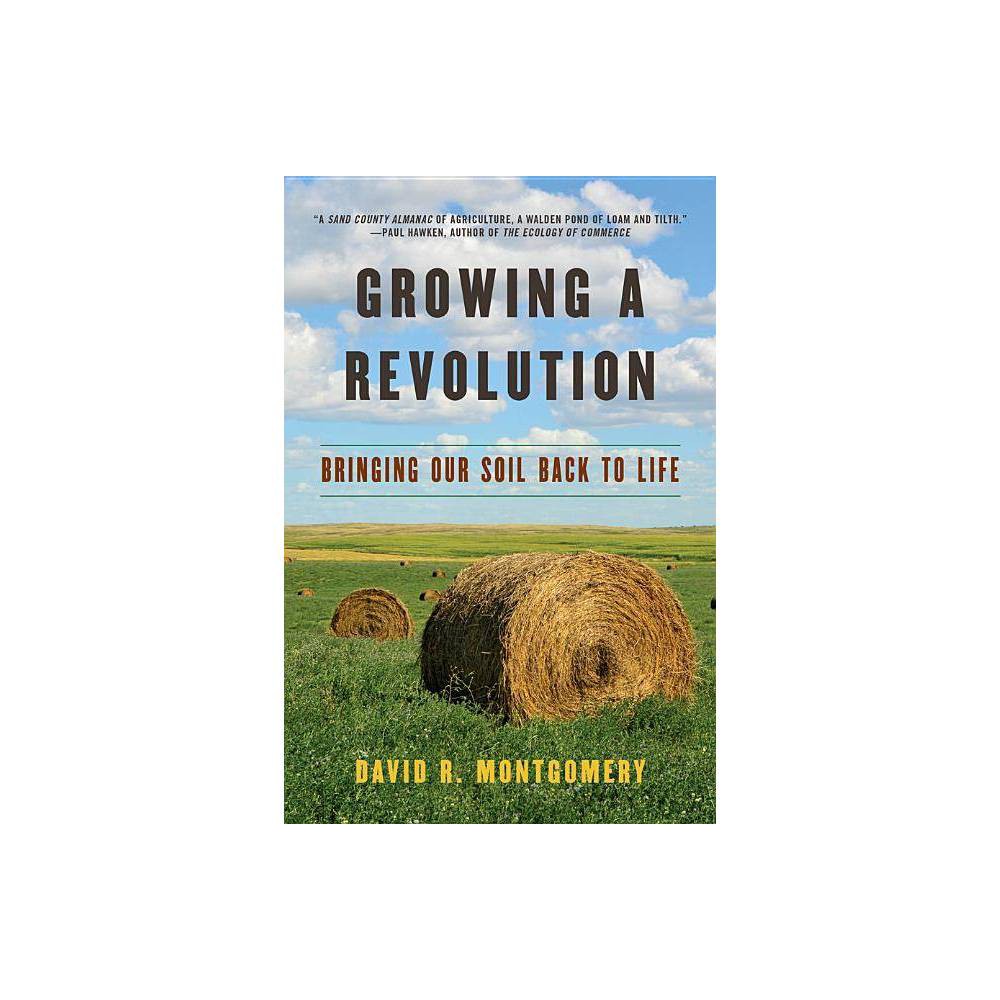 "A SAND COUNTY ALMANAC OF AGRICULTURE, A WALDEN POND OF LOAM AND TILTH."
—PAUL HAWKEN, AUTHOR OF THE ECOLOGY OF COMMERCE

GROWING A REVOLUTION

BRINGING OUR SOIL BACK TO LIFE

DAVID R. MONTGOMERY